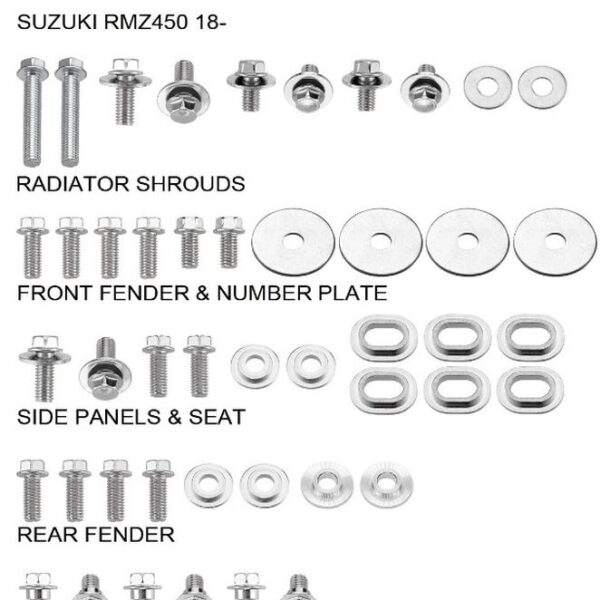 SUZUKI RMZ450 18-

RADIATOR SHROUDS

FRONT FENDER & NUMBER PLATE

SIDE PANELS & SEAT

REAR FENDER